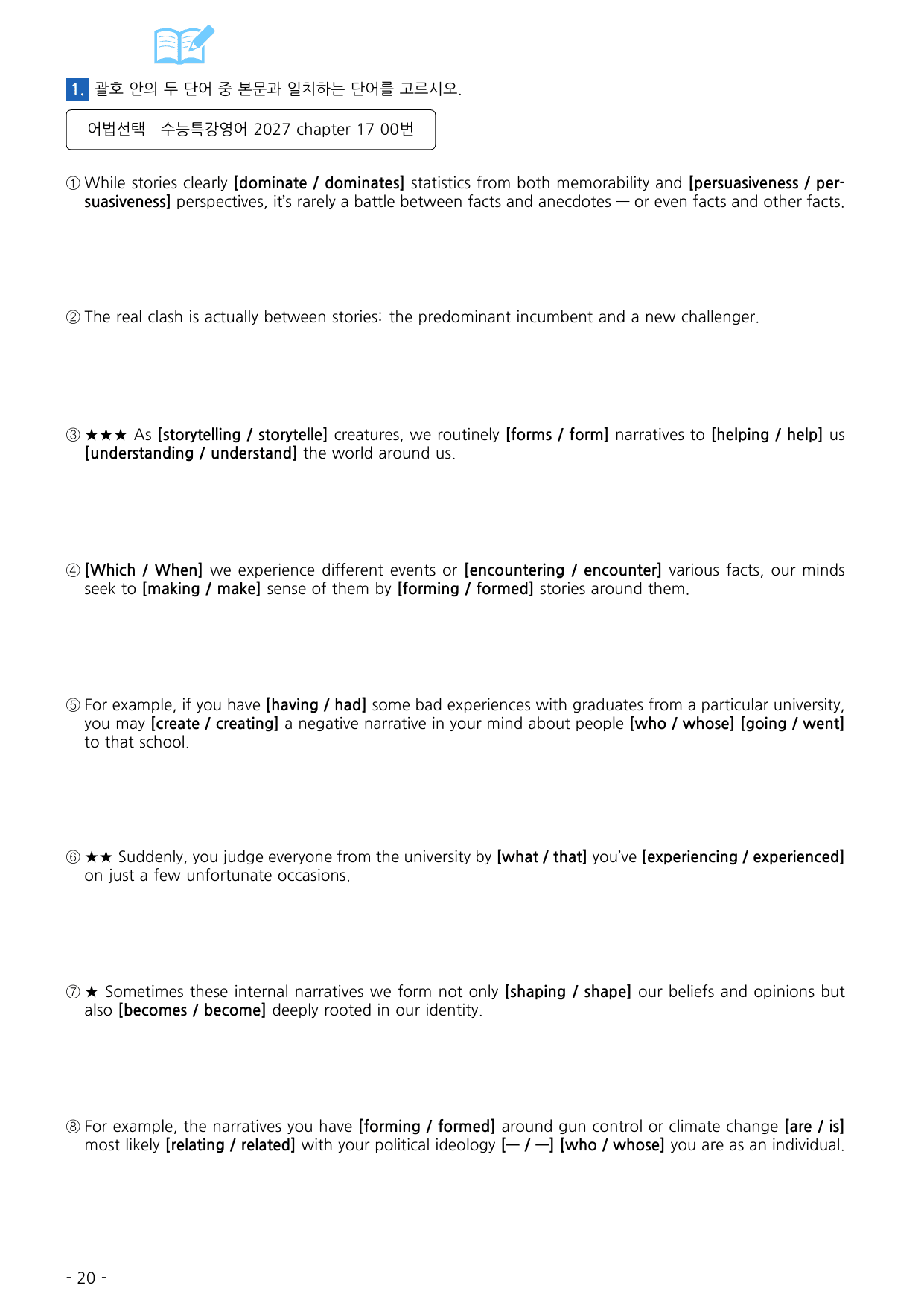 1. 괄호 안의 두 단어 중 본문과 일치하는 단어를 고르시오.

어법선택 수능특강영어 2027 chapter 17 00번

① While stories clearly [dominate / dominates] statistics from both memorability and [persuasiveness / persuasiveness] perspectives, it's rarely a battle between facts and anecdotes — or even facts and other facts.

② The real clash is actually between stories: the predominant incumbent and a new challenger.

③ ★★★ As [storytelling / storytelle] creatures, we routinely [forms / form] narratives to [helping / help] us [understanding / understand] the world around us.

④ [Which / When] we experience different events or [encountering / encounter] various facts, our minds seek to [making / make] sense of them by [forming / formed] stories around them.

⑤ For example, if you have [having / had] some bad experiences with graduates from a particular university, you may [create / creating] a negative narrative in your mind about people [who / whose] [going / went] to that school.

⑥ ★★ Suddenly, you judge everyone from the university by [what / that] you've [experiencing / experienced] on just a few unfortunate occasions.

⑦ ★ Sometimes these internal narratives we form not only [shaping / shape] our beliefs and opinions but also [becomes / become] deeply rooted in our identity.

⑧ For example, the narratives you have [forming / formed] around gun control or climate change [are / is] most likely [relating / related] with your political ideology [— / —] [who / whose] you are as an individual.

- 20 -